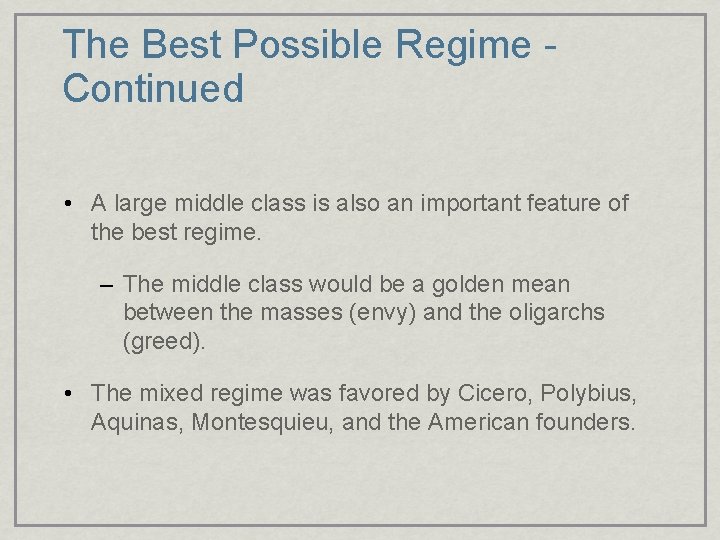 The Best Possible Regime - Continued

• A large middle class is also an important feature of the best regime.

– The middle class would be a golden mean between the masses (envy) and the oligarchs (greed).

• The mixed regime was favored by Cicero, Polybius, Aquinas, Montesquieu, and the American founders.